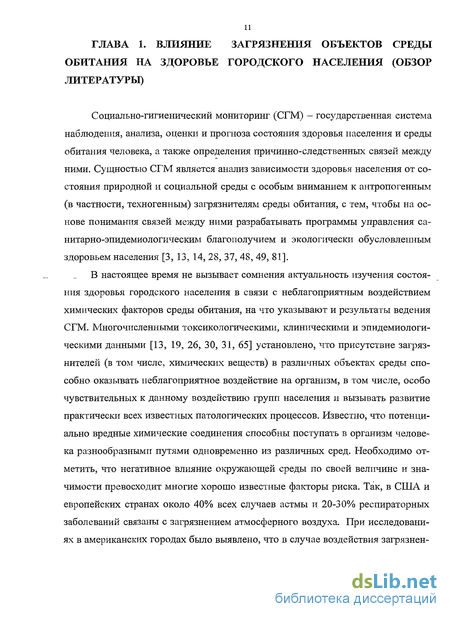 11

ГЛАВА 1. ВЛИЯНИЕ ЗАГРЯЗНЕНИЯ ОБЪЕКТОВ СРЕДЫ ОБИТАНИЯ НА ЗДОРОВЬЕ ГОРОДСКОГО НАСЕЛЕНИЯ (ОБЗОР ЛИТЕРАТУРЫ)

Социально-гигиенический мониторинг (СГМ) – государственная система наблюдения, анализа, оценки и прогноза состояния здоровья населения и среды обитания человека, а также определения причинно-следственных связей между ними. Сущностью СГМ является анализ зависимости здоровья населения от состояния природной и социальной среды с особым вниманием к антропогенным (в частности, техногенным) загрязнителям среды обитания, с тем, чтобы на основе понимания связей между ними разрабатывать программы управления санитарно-эпидемиологическим благополучием и экологически обусловленным здоровьем населения [3, 13, 14, 28, 37, 48, 49, 81].

В настоящее время не вызывает сомнения актуальность изучения состояния здоровья городского населения в связи с неблагоприятным воздействием химических факторов среды обитания, на что указывают и результаты ведения СГМ. Многочисленными токсикологическими, клиническими и эпидемиологическими данными [13, 19, 26, 30, 31, 65] установлено, что присутствие загрязнителей (в том числе, химических веществ) в различных объектах среды способно оказывать неблагоприятное воздействие на организм, в том числе, особо чувствительных к данному воздействию групп населения и вызывать развитие практически всех известных патологических процессов. Известно, что потенциально вредные химические соединения способны поступать в организм человека разнообразными путями одновременно из различных сред. Необходимо отметить, что негативное влияние окружающей среды по своей величине и значимости превосходит многие хорошо известные факторы риска. Так, в США и европейских странах около 40% всех случаев астмы и 20-30% респираторных заболеваний связаны с загрязнением атмосферного воздуха. При исследованиях в американских городах было выявлено, что в случае воздействия загрязнен-

dsLib.net
библиотека диссертаций